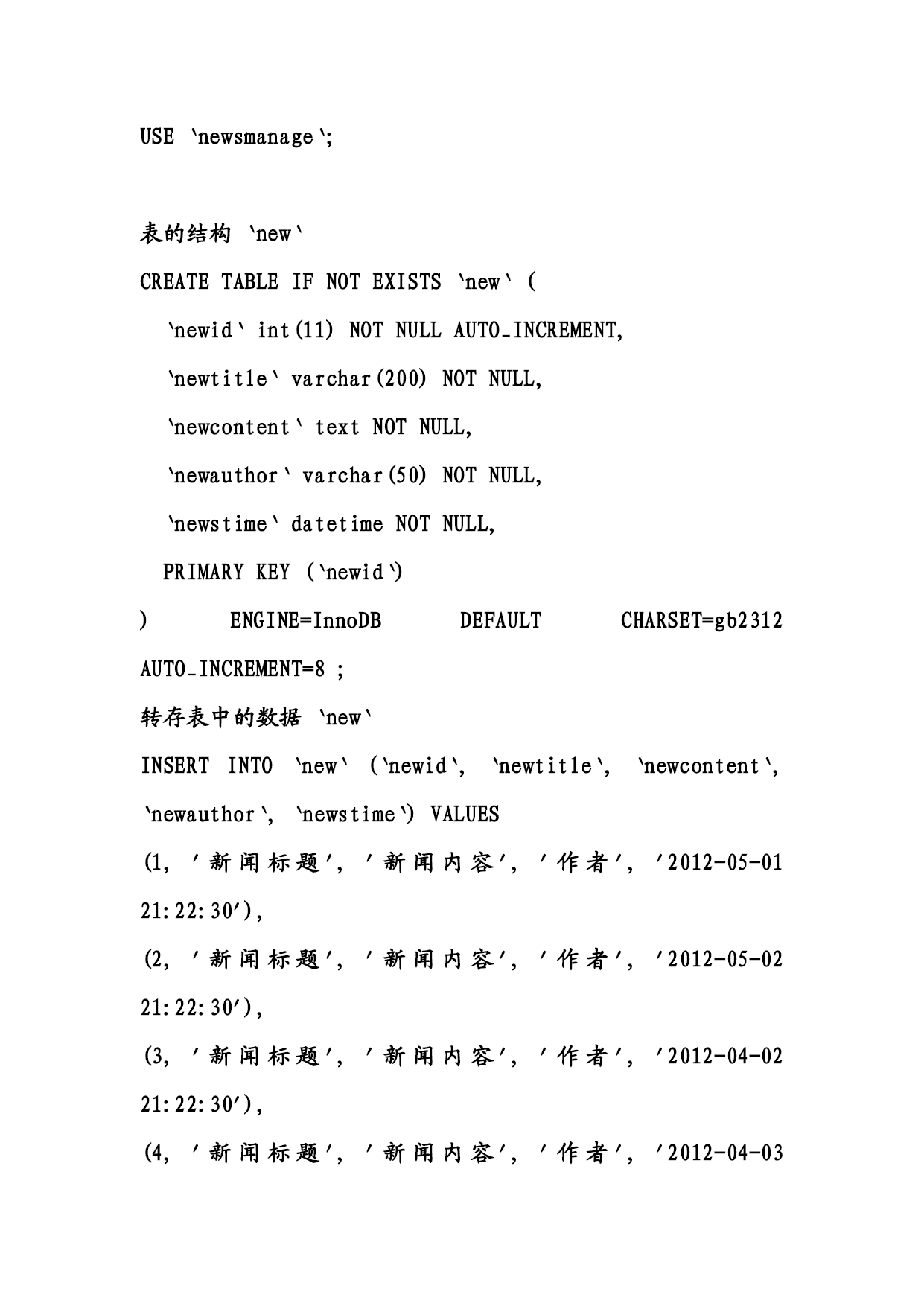 USE `newsmanage`;

表的结构 `new`

CREATE TABLE IF NOT EXISTS `new` (

`newid` int(11) NOT NULL AUTO_INCREMENT,

`newtitle` varchar(200) NOT NULL,

`newcontent` text NOT NULL,

`newauthor` varchar(50) NOT NULL,

`newstime` datetime NOT NULL,

PRIMARY KEY (`newid`)

) ENGINE=InnoDB DEFAULT CHARSET=gb2312 AUTO_INCREMENT=8 ;

转存表中的数据 `new`

INSERT INTO `new` (`newid`, `newtitle`, `newcontent`, `newauthor`, `newstime`) VALUES

(1, '新闻标题', '新闻内容', '作者', '2012-05-01 21:22:30'),

(2, '新闻标题', '新闻内容', '作者', '2012-05-02 21:22:30'),

(3, '新闻标题', '新闻内容', '作者', '2012-04-02 21:22:30'),

(4, '新闻标题', '新闻内容', '作者', '2012-04-03